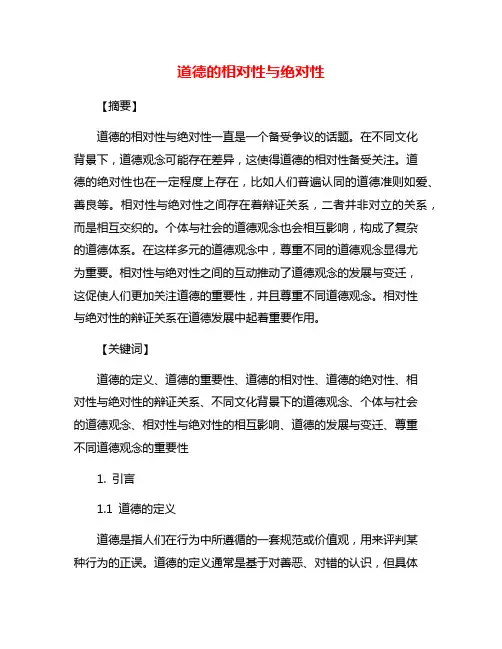 道德的相对性与绝对性

【摘要】

道德的相对性与绝对性一直是一个备受争议的话题。在不同文化背景下，道德观念可能存在差异，这使得道德的相对性备受关注。道德的绝对性也在一定程度上存在，比如人们普遍认同的道德准则如爱、善良等。相对性与绝对性之间存在着辩证关系，二者并非对立的关系，而是相互交织的。个体与社会的道德观念也会相互影响，构成了复杂的道德体系。在这样多元的道德观念中，尊重不同的道德观念显得尤为重要。相对性与绝对性之间的互动推动了道德观念的发展与变迁，这促使人们更加关注道德的重要性，并且尊重不同道德观念。相对性与绝对性的辩证关系在道德发展中起着重要作用。

【关键词】

道德的定义、道德的重要性、道德的相对性、道德的绝对性、相对性与绝对性的辩证关系、不同文化背景下的道德观念、个体与社会的道德观念、相对性与绝对性的相互影响、道德的发展与变迁、尊重不同道德观念的重要性

1. 引言

1.1 道德的定义

道德是指人们在行为中所遵循的一套规范或价值观，用来评判某种行为的正误。道德的定义通常是基于对善恶、对错的认识，但具体